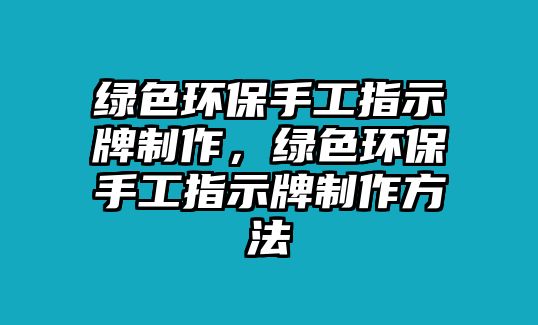 绿色环保手工指示牌制作，绿色环保手工指示牌制作方法